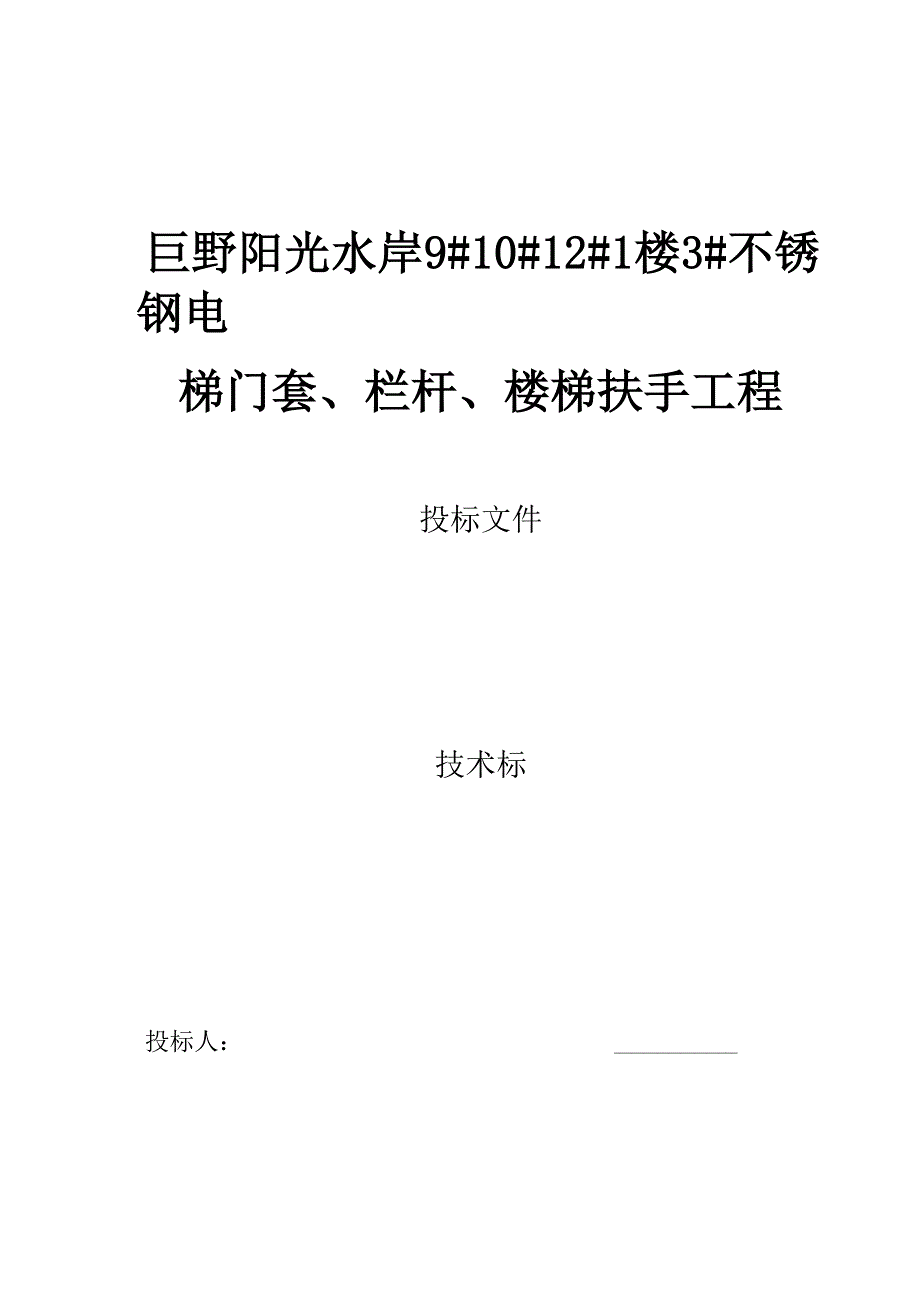 巨野阳光水岸9#10#12#1楼3#不锈钢电

梯门套、栏杆、楼梯扶手工程

投标文件

技术标

投标人：